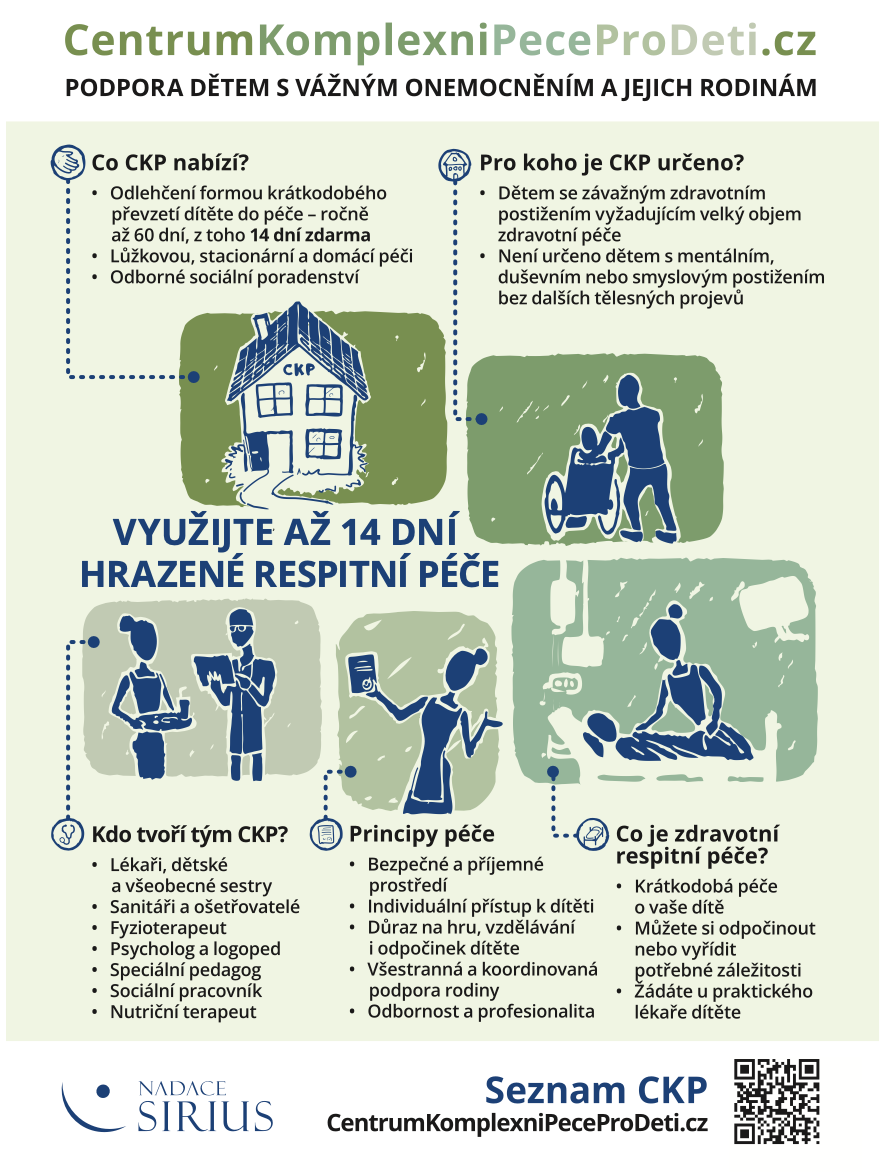 CentrumKomplexniPeceProDeti.cz

PODPORA DĚTEM S VÁŽNÝM ONEMOCNĚNÍM A JEJICH RODINÁM

Co CKP nabízí?

• Odlehčení formou krátkodobého převzetí dítěte do péče – ročně až 60 dní, z toho 14 dní zdarma
• Lůžkovou, stacionární a domácí péči
• Odborné sociální poradenství

Pro koho je CKP určeno?

• Dětem se závažným zdravotním postižením vyžadujícím velký objem zdravotní péče
• Není určeno dětem s mentálním, duševním nebo smyslovým postižením bez dalších tělesných projevů

CKP

VYUŽIJTE AŽ 14 DNÍ HRAZENÉ RESPITNÍ PÉČE

Kdo tvoří tým CKP?

• Lékaři, dětské a všeobecné sestry
• Sanitáři a ošetřovatelé
• Fyzioterapeut
• Psycholog a logoped
• Speciální pedagog
• Sociální pracovník
• Nutriční terapeut

Principy péče

• Bezpečné a příjemné prostředí
• Individuální přístup k dítěti
• Důraz na hru, vzdělávání i odpočinek dítěte
• Všestranná a koordinovaná podpora rodiny
• Odbornost a profesionalita

Co je zdravotní respitní péče?

• Krátkodobá péče o vaše dítě
• Můžete si odpočinout nebo vyřídit potřebné záležitosti
• Žádáte u praktického lékaře dítěte

NADACE SIRIUS

Seznam CKP
CentrumKomplexniPeceProDeti.cz